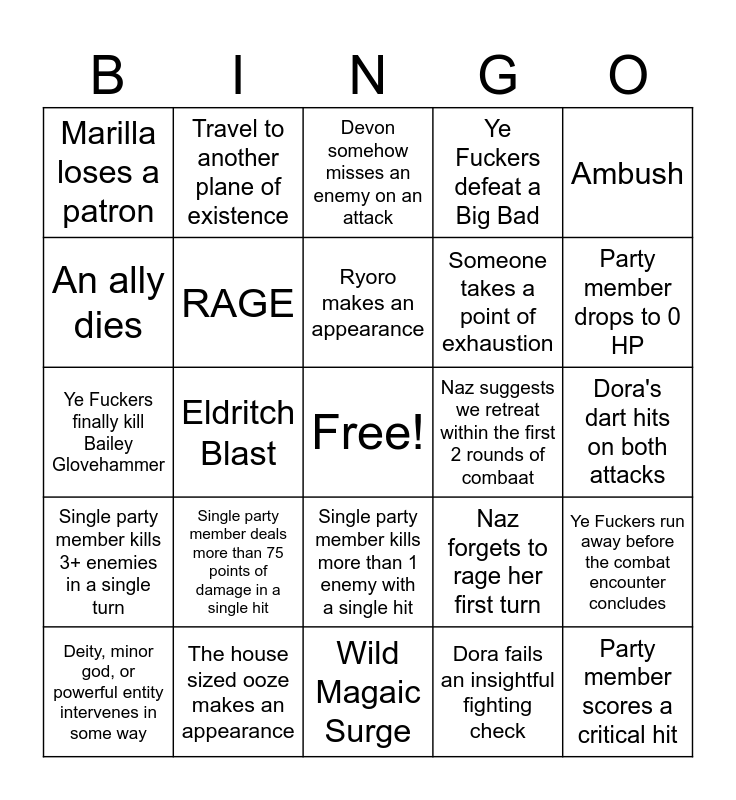 | B | I | N | G | O |
|---|---|---|---|---|
| Marilla loses a patron | Travel to another plane of existence | Devon somehow misses an enemy on an attack | Ye Fuckers defeat a Big Bad | Ambush |
| An ally dies | RAGE | Ryoro makes an appearance | Someone takes a point of exhaustion | Party member drops to 0 HP |
| Ye Fuckers finally kill Bailey Glovehammer | Eldritch Blast | Free! | Naz suggests we retreat within the first 2 rounds of combaat | Dora's dart hits on both attacks |
| Single party member kills 3+ enemies in a single turn | Single party member deals more than 75 points of damage in a single hit | Single party member kills more than 1 enemy with a single hit | Naz forgets to rage her first turn | Ye Fuckers run away before the combat encounter concludes |
| Deity, minor god, or powerful entity intervenes in some way | The house sized ooze makes an appearance | Wild Magaic Surge | Dora fails an insightful fighting check | Party member scores a critical hit |